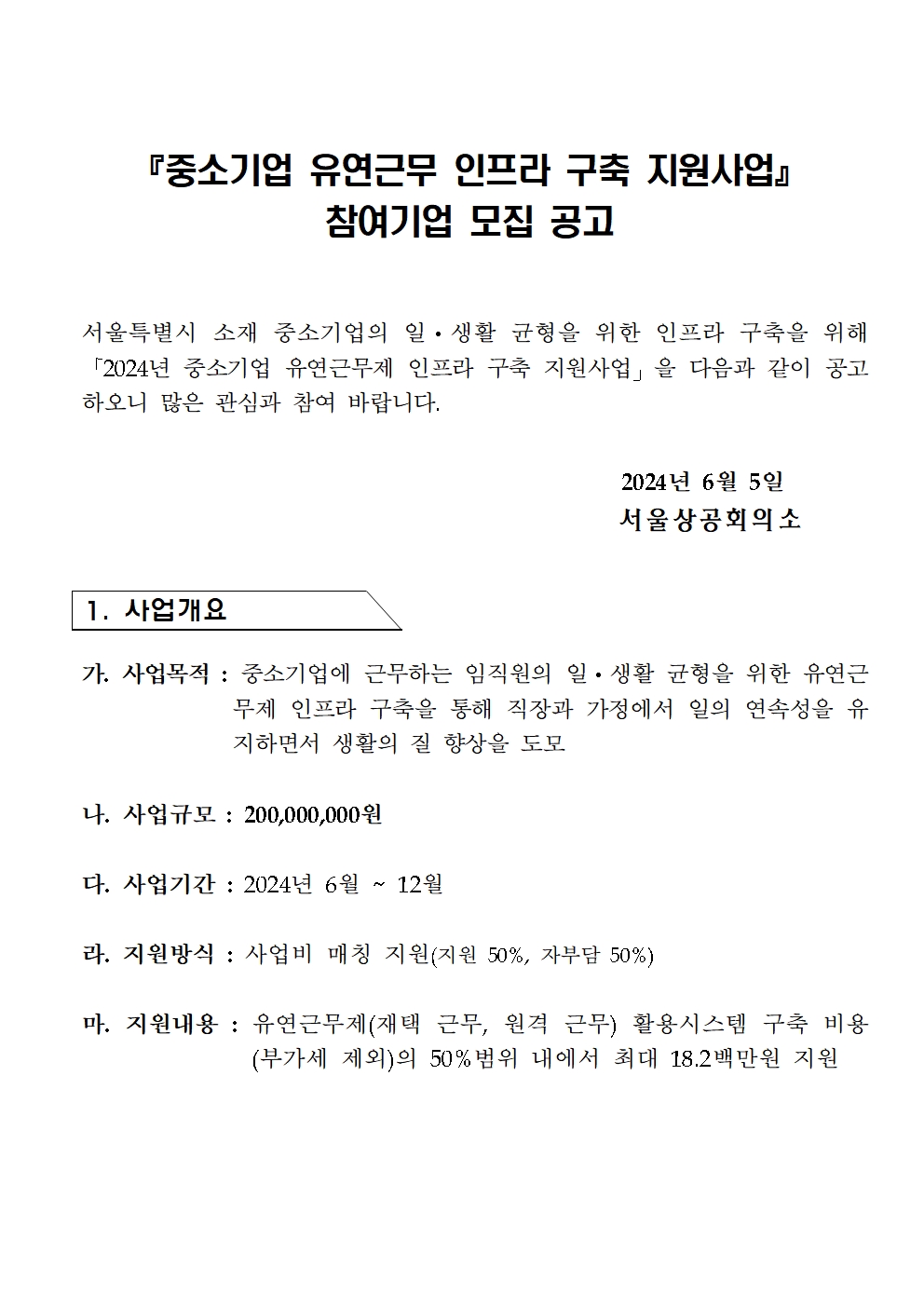 『중소기업 유연근무 인프라 구축 지원사업』
참여기업 모집 공고

서울특별시 소재 중소기업의 일·생활 균형을 위한 인프라 구축을 위해 「2024년 중소기업 유연근무제 인프라 구축 지원사업」을 다음과 같이 공고하오니 많은 관심과 참여 바랍니다.

2024년 6월 5일
서울상공회의소

1. 사업개요

가. 사업목적 : 중소기업에 근무하는 임직원의 일·생활 균형을 위한 유연근무제 인프라 구축을 통해 직장과 가정에서 일의 연속성을 유지하면서 생활의 질 향상을 도모

나. 사업규모 : 200,000,000원

다. 사업기간 : 2024년 6월 ~ 12월

라. 지원방식 : 사업비 매칭 지원(지원 50%, 자부담 50%)

마. 지원내용 : 유연근무제(재택 근무, 원격 근무) 활용시스템 구축 비용(부가세 제외)의 50%범위 내에서 최대 18.2백만원 지원